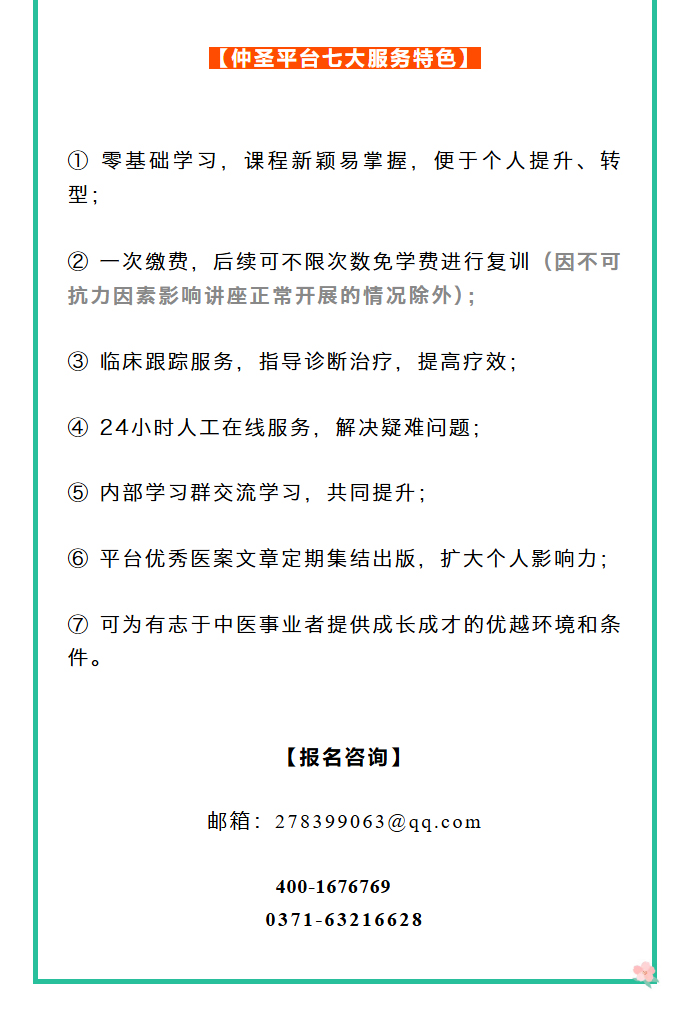 【仲圣平台七大服务特色】

① 零基础学习，课程新颖易掌握，便于个人提升、转型；

② 一次缴费，后续可不限次数免学费进行复训（因不可抗力因素影响讲座正常开展的情况除外）；

③ 临床跟踪服务，指导诊断治疗，提高疗效；

④ 24小时人工在线服务，解决疑难问题；

⑤ 内部学习群交流学习，共同提升；

⑥ 平台优秀医案文章定期集结出版，扩大个人影响力；

⑦ 可为有志于中医事业者提供成长成才的优越环境和条件。

【报名咨询】

邮箱：278399063@qq.com

400-1676769
0371-63216628